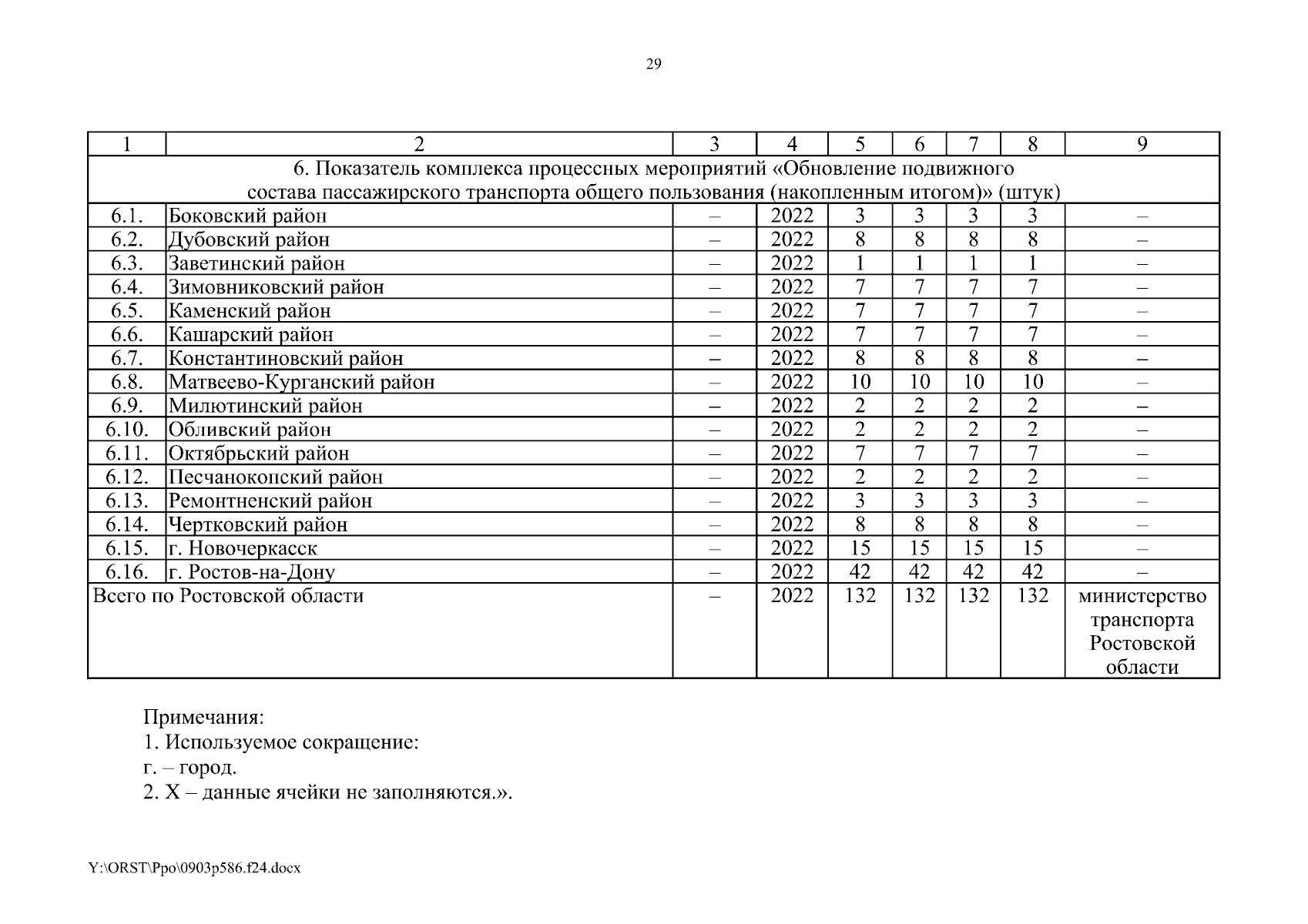 29

| 1 | 2 | 3 | 4 | 5 | 6 | 7 | 8 | 9 |
|---|---|---|---|---|---|---|---|---|
| 6. Показатель комплекса процессных мероприятий «Обновление подвижного состава пассажирского транспорта общего пользования (накопленным итогом)» (штук) | | | | | | | | |
| 6.1. | Боковский район | – | 2022 | 3 | 3 | 3 | 3 | – |
| 6.2. | Дубовский район | – | 2022 | 8 | 8 | 8 | 8 | – |
| 6.3. | Заветинский район | – | 2022 | 1 | 1 | 1 | 1 | – |
| 6.4. | Зимовниковский район | – | 2022 | 7 | 7 | 7 | 7 | – |
| 6.5. | Каменский район | – | 2022 | 7 | 7 | 7 | 7 | – |
| 6.6. | Кашарский район | – | 2022 | 7 | 7 | 7 | 7 | – |
| 6.7. | Константиновский район | – | 2022 | 8 | 8 | 8 | 8 | – |
| 6.8. | Матвеево-Курганский район | – | 2022 | 10 | 10 | 10 | 10 | – |
| 6.9. | Милютинский район | – | 2022 | 2 | 2 | 2 | 2 | – |
| 6.10. | Обливский район | – | 2022 | 2 | 2 | 2 | 2 | – |
| 6.11. | Октябрьский район | – | 2022 | 7 | 7 | 7 | 7 | – |
| 6.12. | Песчанокопский район | – | 2022 | 2 | 2 | 2 | 2 | – |
| 6.13. | Ремонтненский район | – | 2022 | 3 | 3 | 3 | 3 | – |
| 6.14. | Чертковский район | – | 2022 | 8 | 8 | 8 | 8 | – |
| 6.15. | г. Новочеркасск | – | 2022 | 15 | 15 | 15 | 15 | – |
| 6.16. | г. Ростов-на-Дону | – | 2022 | 42 | 42 | 42 | 42 | – |
| Всего по Ростовской области | | – | 2022 | 132 | 132 | 132 | 132 | министерство транспорта Ростовской области |

Примечания:
1. Используемое сокращение:
г. – город.
2. Х – данные ячейки не заполняются.».

Y:\ORST\Ppo\0903p586.f24.docx